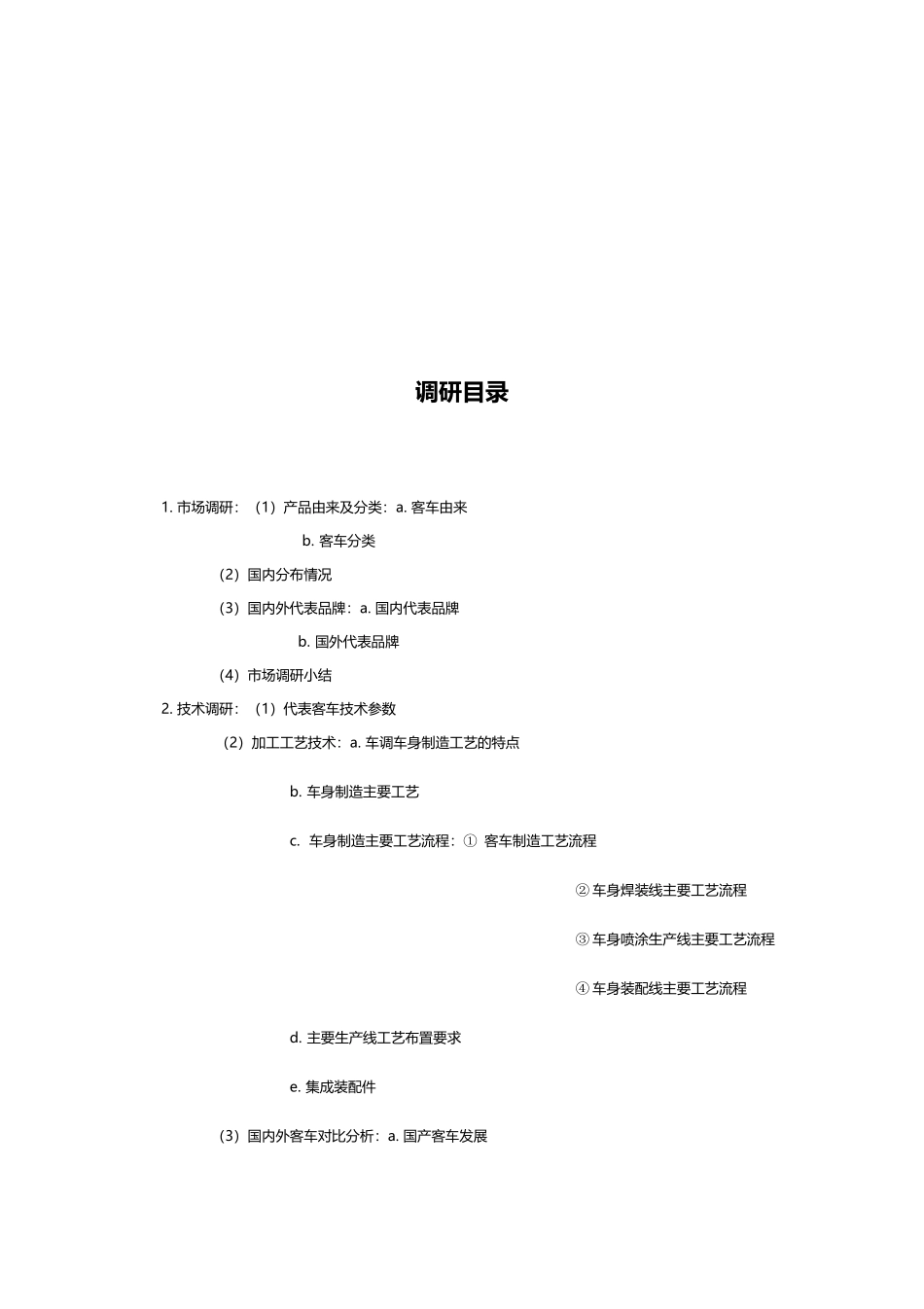 调研目录

1. 市场调研：（1）产品由来及分类：a. 客车由来

b. 客车分类

（2）国内分布情况

（3）国内外代表品牌：a. 国内代表品牌

b. 国外代表品牌

（4）市场调研小结

2. 技术调研：（1）代表客车技术参数

（2）加工工艺技术：a. 车调车身制造工艺的特点

b. 车身制造主要工艺

c. 车身制造主要工艺流程：① 客车制造工艺流程

② 车身焊装线主要工艺流程

③ 车身喷涂生产线主要工艺流程

④ 车身装配线主要工艺流程

d. 主要生产线工艺布置要求

e. 集成装配件

（3）国内外客车对比分析：a. 国产客车发展